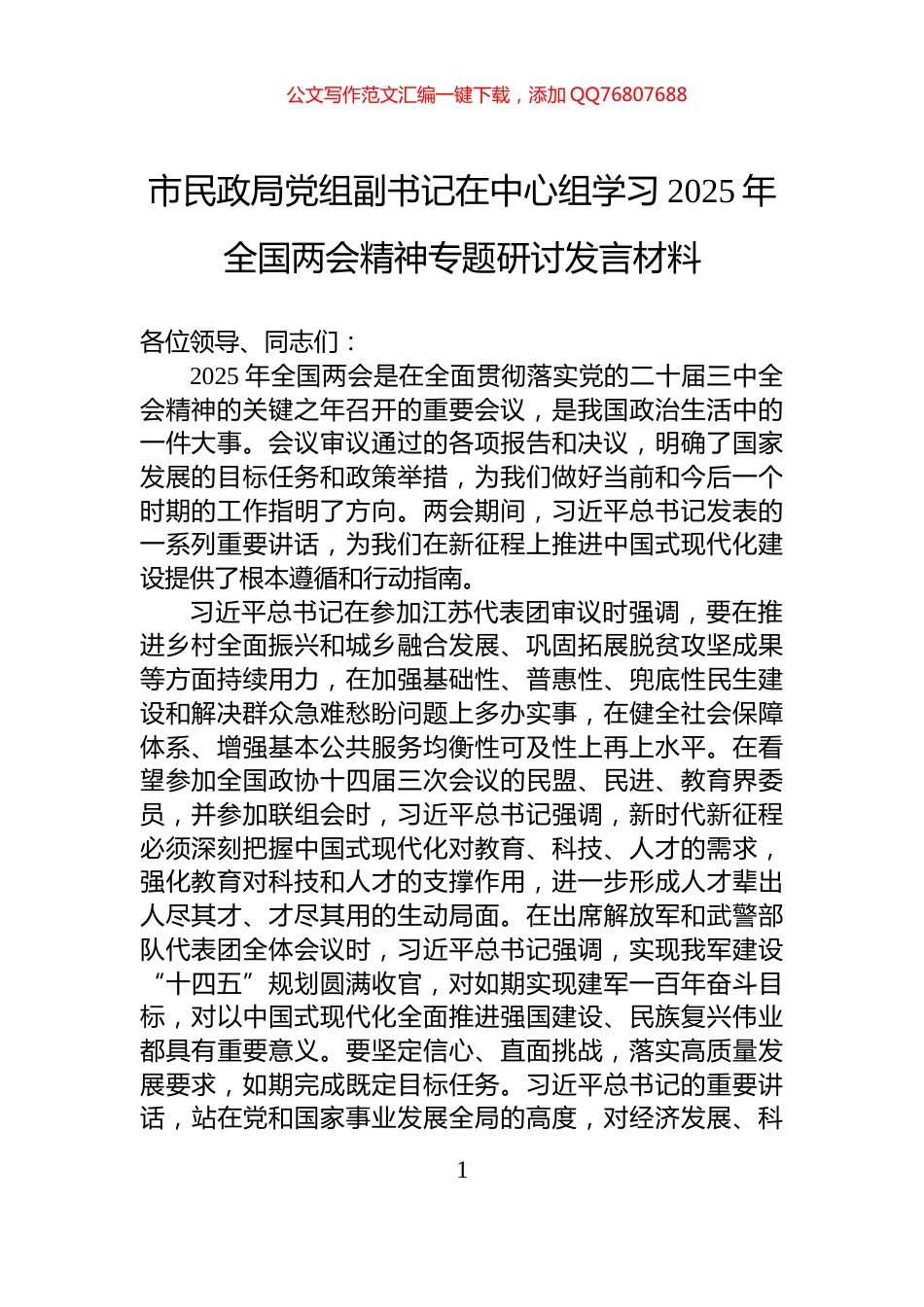 公文写作范文汇编一键下载，添加 QQ76807688

市民政局党组副书记在中心组学习 2025 年全国两会精神专题研讨发言材料

各位领导、同志们：

2025 年全国两会是在全面贯彻落实党的二十届三中全会精神的关键之年召开的重要会议，是我国政治生活中的一件大事。会议审议通过的各项报告和决议，明确了国家发展的目标任务和政策举措，为我们做好当前和今后一个时期的工作指明了方向。两会期间，习近平总书记发表的一系列重要讲话，为我们在新征程上推进中国式现代化建设提供了根本遵循和行动指南。

习近平总书记在参加江苏代表团审议时强调，要在推进乡村全面振兴和城乡融合发展、巩固拓展脱贫攻坚成果等方面持续用力，在加强基础性、普惠性、兜底性民生建设和解决群众急难愁盼问题上多办实事，在健全社会保障体系、增强基本公共服务均衡性可及性上再上水平。在看望参加全国政协十四届三次会议的民盟、民进、教育界委员，并参加联组会时，习近平总书记强调，新时代新征程必须深刻把握中国式现代化对教育、科技、人才的需求，强化教育对科技和人才的支撑作用，进一步形成人才辈出人尽其才、才尽其用的生动局面。在出席解放军和武警部队代表团全体会议时，习近平总书记强调，实现我军建设“十四五”规划圆满收官，对如期实现建军一百年奋斗目标，对以中国式现代化全面推进强国建设、民族复兴伟业都具有重要意义。要坚定信心、直面挑战，落实高质量发展要求，如期完成既定目标任务。习近平总书记的重要讲话，站在党和国家事业发展全局的高度，对经济发展、科

1